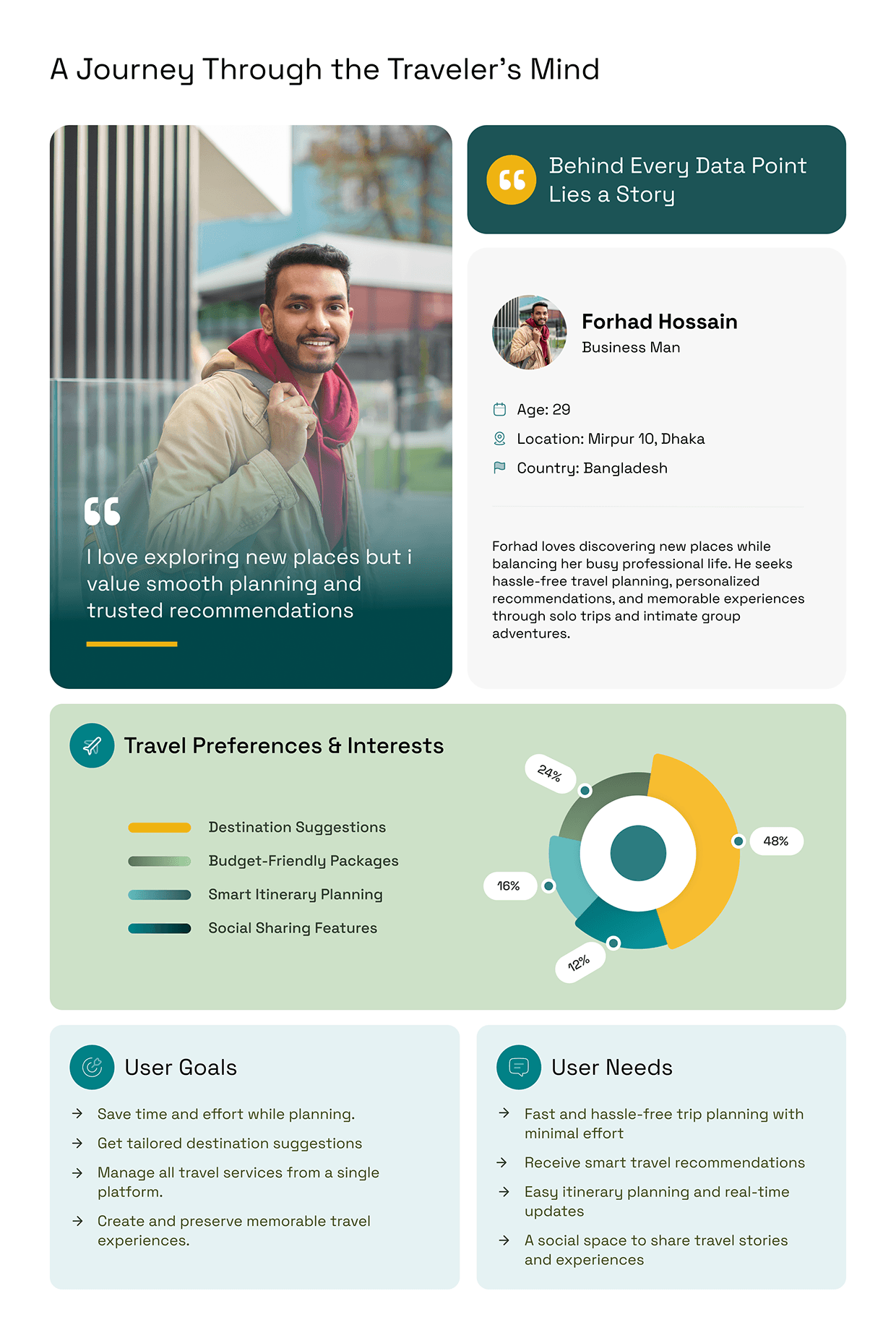 A Journey Through the Traveler's Mind

I love exploring new places but i value smooth planning and trusted recommendations

Behind Every Data Point Lies a Story

Forhad Hossain
Business Man

Age: 29
Location: Mirpur 10, Dhaka
Country: Bangladesh

Forhad loves discovering new places while balancing her busy professional life. He seeks hassle-free travel planning, personalized recommendations, and memorable experiences through solo trips and intimate group adventures.

Travel Preferences & Interests

Destination Suggestions
Budget-Friendly Packages
Smart Itinerary Planning
Social Sharing Features

24%
48%
16%
12%

User Goals

→ Save time and effort while planning.
→ Get tailored destination suggestions
→ Manage all travel services from a single platform.
→ Create and preserve memorable travel experiences.

User Needs

→ Fast and hassle-free trip planning with minimal effort
→ Receive smart travel recommendations
→ Easy itinerary planning and real-time updates
→ A social space to share travel stories and experiences